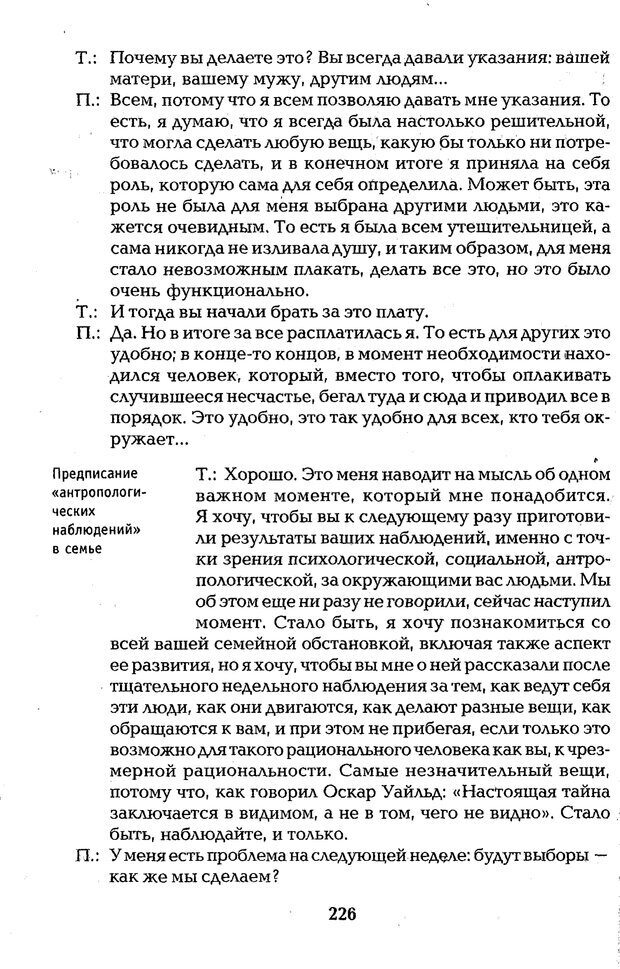 Т.: Почему вы делаете это? Вы всегда давали указания: вашей матери, вашему мужу, другим людям...

П.: Всем, потому что я всем позволяю давать мне указания. То есть, я думаю, что я всегда была настолько решительной, что могла сделать любую вещь, какую бы только ни потребовалось сделать, и в конечном итоге я приняла на себя роль, которую сама для себя определила. Может быть, эта роль не была для меня выбрана другими людьми, это кажется очевидным. То есть я была всем утешительницей, а сама никогда не изливала душу, и таким образом, для меня стало невозможным плакать, делать все это, но это было очень функционально.

Т.: И тогда вы начали брать за это плату.

П.: Да. Но в итоге за все расплатилась я. То есть для других это удобно; в конце-то концов, в момент необходимости находился человек, который, вместо того, чтобы оплакивать случившееся несчастье, бегал туда и сюда и приводил все в порядок. Это удобно, это так удобно для всех, кто тебя окружает...

Предписание «антропологических наблюдений» в семье

Т.: Хорошо. Это меня наводит на мысль об одном важном моменте, который мне понадобится. Я хочу, чтобы вы к следующему разу приготовили результаты ваших наблюдений, именно с точки зрения психологической, социальной, антропологической, за окружающими вас людьми. Мы об этом еще ни разу не говорили, сейчас наступил момент. Стало быть, я хочу познакомиться со всей вашей семейной обстановкой, включая также аспект ее развития, но я хочу, чтобы вы мне о ней рассказали после тщательного недельного наблюдения за тем, как ведут себя эти люди, как они двигаются, как делают разные вещи, как обращаются к вам, и при этом не прибегая, если только это возможно для такого рационального человека как вы, к чрезмерной рациональности. Самые незначительный вещи, потому что, как говорил Оскар Уайльд: «Настоящая тайна заключается в видимом, а не в том, чего не видно». Стало быть, наблюдайте, и только.

П.: У меня есть проблема на следующей неделе: будут выборы — как же мы сделаем?

226